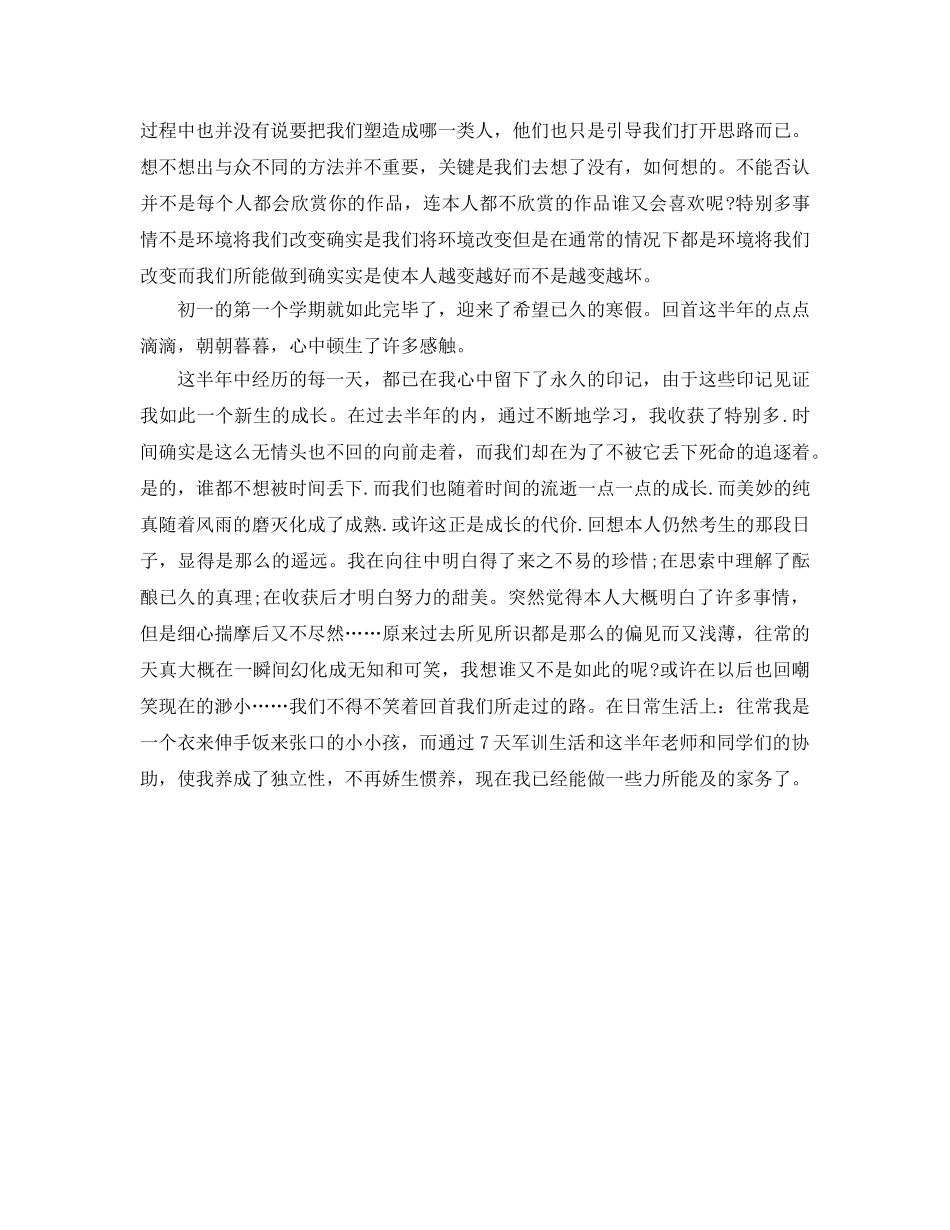 过程中也并没有说要把我们塑造成哪一类人，他们也只是引导我们打开思路而已。想不想出与众不同的方法并不重要，关键是我们去想了没有，如何想的。不能否认并不是每个人都会欣赏你的作品，连本人都不欣赏的作品谁又会喜欢呢?特别多事情不是环境将我们改变确实是我们将环境改变但是在通常的情况下都是环境将我们改变而我们所能做到确实实是使本人越变越好而不是越变越坏。

初一的第一个学期就如此完毕了，迎来了希望已久的寒假。回首这半年的点点滴滴，朝朝暮暮，心中顿生了许多感触。

这半年中经历的每一天，都已在我心中留下了永久的印记，由于这些印记见证我如此一个新生的成长。在过去半年的内，通过不断地学习，我收获了特别多.时间确实是这么无情头也不回的向前走着，而我们却在为了不被它丢下死命的追逐着。是的，谁都不想被时间丢下.而我们也随着时间的流逝一点一点的成长.而美妙的纯真随着风雨的磨灭化成了成熟.或许这正是成长的代价.回想本人仍然考生的那段日子，显得是那么的遥远。我在向往中明白得了来之不易的珍惜;在思索中理解了酝酿已久的真理;在收获后才明白努力的甜美。突然觉得本人大概明白了许多事情，但是细心揣摩后又不尽然……原来过去所见所识都是那么的偏见而又浅薄，往常的天真大概在一瞬间幻化成无知和可笑，我想谁又不是如此的呢?或许在以后也回嘲笑现在的渺小……我们不得不笑着回首我们所走过的路。在日常生活上：往常我是一个衣来伸手饭来张口的小小孩，而通过7天军训生活和这半年老师和同学们的协助，使我养成了独立性，不再娇生惯养，现在我已经能做一些力所能及的家务了。